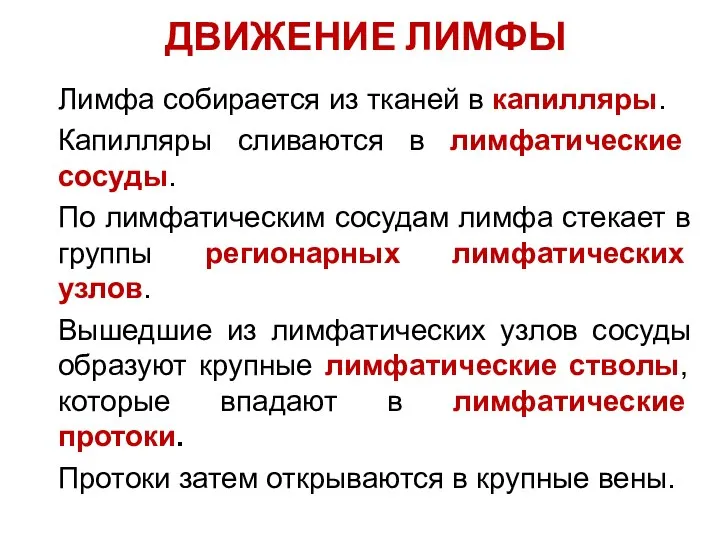 ДВИЖЕНИЕ ЛИМФЫ

Лимфа собирается из тканей в капилляры.

Капилляры сливаются в лимфатические сосуды.

По лимфатическим сосудам лимфа стекает в группы регионарных лимфатических узлов.

Вышедшие из лимфатических узлов сосуды образуют крупные лимфатические стволы, которые впадают в лимфатические протоки.

Протоки затем открываются в крупные вены.